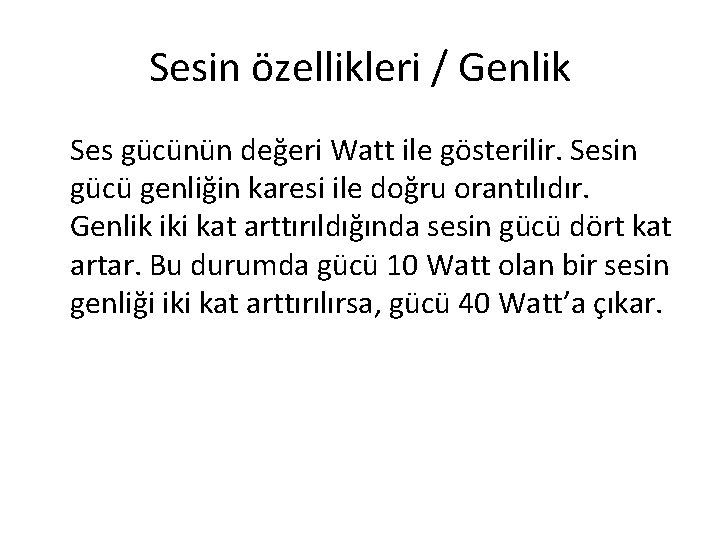 Sesin özellikleri / Genlik

Ses gücünün değeri Watt ile gösterilir. Sesin gücü genliğin karesi ile doğru orantılıdır. Genlik iki kat arttırıldığında sesin gücü dört kat artar. Bu durumda gücü 10 Watt olan bir sesin genliği iki kat arttırılırsa, gücü 40 Watt'a çıkar.